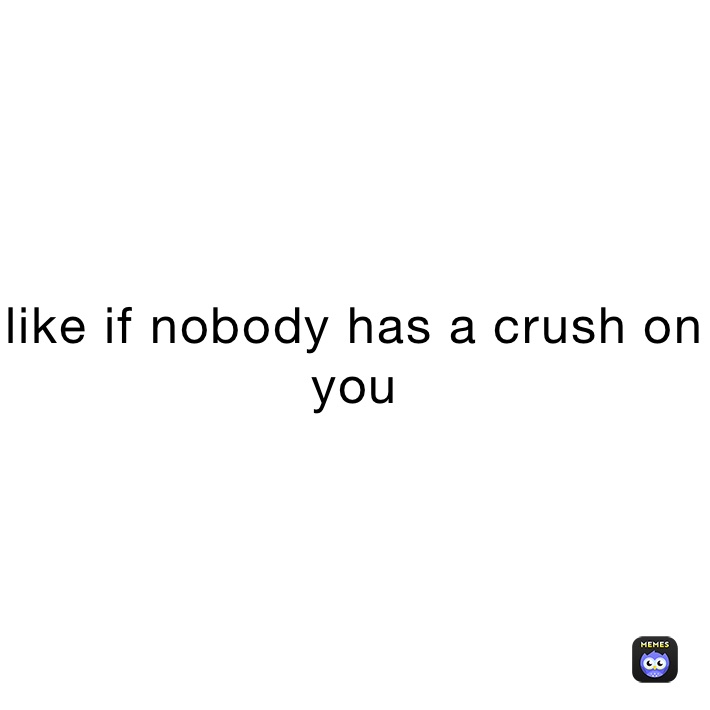 like if nobody has a crush on you

MEMES